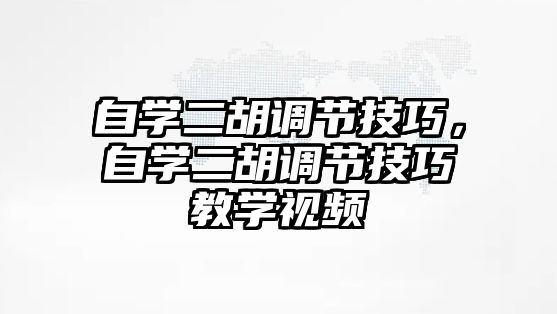 自学二胡调节技巧，自学二胡调节技巧教学视频